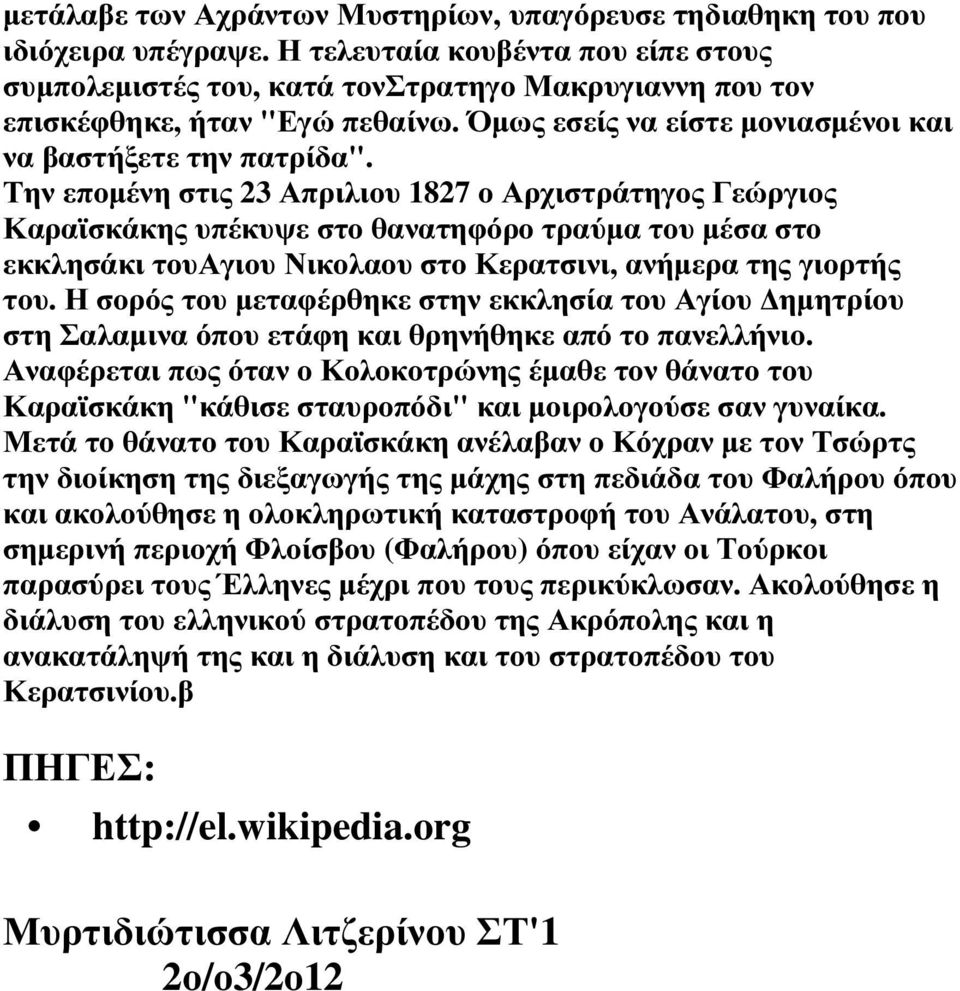 μετάλαβε των Αχράντων Μυστηρίων, υπαγόρευσε τηδιαθηκη του που ιδιόχειρα υπέγραψε. Η τελευταία κουβέντα που είπε στους συμπολεμιστές του, κατά τονΣτρατηγο Μακρυγιαννη που τον επισκέφθηκε, ήταν "Εγώ πεθαίνω. Όμως εσείς να είστε μονιασμένοι και να βαστήξετε την πατρίδα".
Την επομένη στις 23 Απριλιου 1827 ο Αρχιστράτηγος Γεώργιος Καραϊσκάκης υπέκυψε στο θανατηφόρο τραύμα του μέσα στο εκκλησάκι τουΑγιου Νικολαου στο Κερατσινι, ανήμερα της γιορτής του. Η σορός του μεταφέρθηκε στην εκκλησία του Αγίου Δημητρίου στη Σαλαμινα όπου ετάφη και θρηνήθηκε από το πανελλήνιο. Αναφέρεται πως όταν ο Κολοκοτρώνης έμαθε τον θάνατο του Καραϊσκάκη "κάθισε σταυροπόδι" και μοιρολογούσε σαν γυναίκα. Μετά το θάνατο του Καραϊσκάκη ανέλαβαν ο Κόχραν με τον Τσώρτς την διοίκηση της διεξαγωγής της μάχης στη πεδιάδα του Φαλήρου όπου και ακολούθησε η ολοκληρωτική καταστροφή του Ανάλατου, στη σημερινή περιοχή Φλοίσβου (Φαλήρου) όπου είχαν οι Τούρκοι παρασύρει τους Έλληνες μέχρι που τους περικύκλωσαν. Ακολούθησε η διάλυση του ελληνικού στρατοπέδου της Ακρόπολης και η ανακατάληψή της και η διάλυση και του στρατοπέδου του Κερατσινίου.β

ΠΗΓΕΣ:

• http://el.wikipedia.org

Μυρτιδιώτισσα Λιτζερίνου ΣΤ'1
2ο/ο3/2ο12